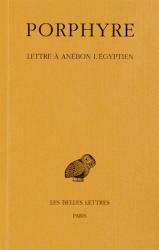 PORPHYRE

LETTRE À ANÉBON L'ÉGYPTIEN

LES BELLES LETTRES

PARIS